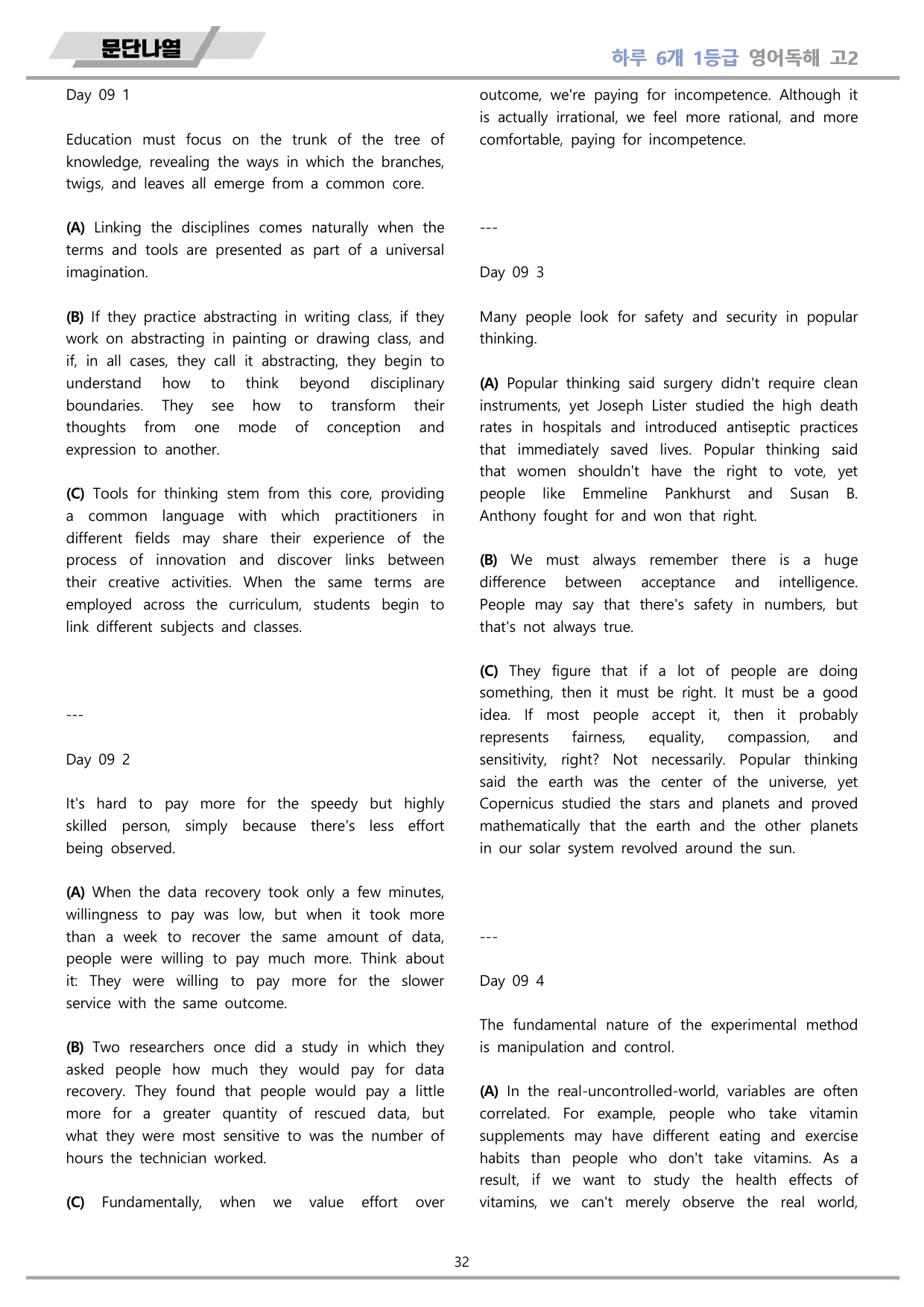 문단나열

하루 6개 1등급 영어독해 고2

Day 09 1

Education must focus on the trunk of the tree of knowledge, revealing the ways in which the branches, twigs, and leaves all emerge from a common core.

(A) Linking the disciplines comes naturally when the terms and tools are presented as part of a universal imagination.

(B) If they practice abstracting in writing class, if they work on abstracting in painting or drawing class, and if, in all cases, they call it abstracting, they begin to understand how to think beyond disciplinary boundaries. They see how to transform their thoughts from one mode of conception and expression to another.

(C) Tools for thinking stem from this core, providing a common language with which practitioners in different fields may share their experience of the process of innovation and discover links between their creative activities. When the same terms are employed across the curriculum, students begin to link different subjects and classes.

---

Day 09 2

It's hard to pay more for the speedy but highly skilled person, simply because there's less effort being observed.

(A) When the data recovery took only a few minutes, willingness to pay was low, but when it took more than a week to recover the same amount of data, people were willing to pay much more. Think about it: They were willing to pay more for the slower service with the same outcome.

(B) Two researchers once did a study in which they asked people how much they would pay for data recovery. They found that people would pay a little more for a greater quantity of rescued data, but what they were most sensitive to was the number of hours the technician worked.

(C) Fundamentally, when we value effort over outcome, we're paying for incompetence. Although it is actually irrational, we feel more rational, and more comfortable, paying for incompetence.

---

Day 09 3

Many people look for safety and security in popular thinking.

(A) Popular thinking said surgery didn't require clean instruments, yet Joseph Lister studied the high death rates in hospitals and introduced antiseptic practices that immediately saved lives. Popular thinking said that women shouldn't have the right to vote, yet people like Emmeline Pankhurst and Susan B. Anthony fought for and won that right.

(B) We must always remember there is a huge difference between acceptance and intelligence. People may say that there's safety in numbers, but that's not always true.

(C) They figure that if a lot of people are doing something, then it must be right. It must be a good idea. If most people accept it, then it probably represents fairness, equality, compassion, and sensitivity, right? Not necessarily. Popular thinking said the earth was the center of the universe, yet Copernicus studied the stars and planets and proved mathematically that the earth and the other planets in our solar system revolved around the sun.

---

Day 09 4

The fundamental nature of the experimental method is manipulation and control.

(A) In the real-uncontrolled-world, variables are often correlated. For example, people who take vitamin supplements may have different eating and exercise habits than people who don't take vitamins. As a result, if we want to study the health effects of vitamins, we can't merely observe the real world,

32